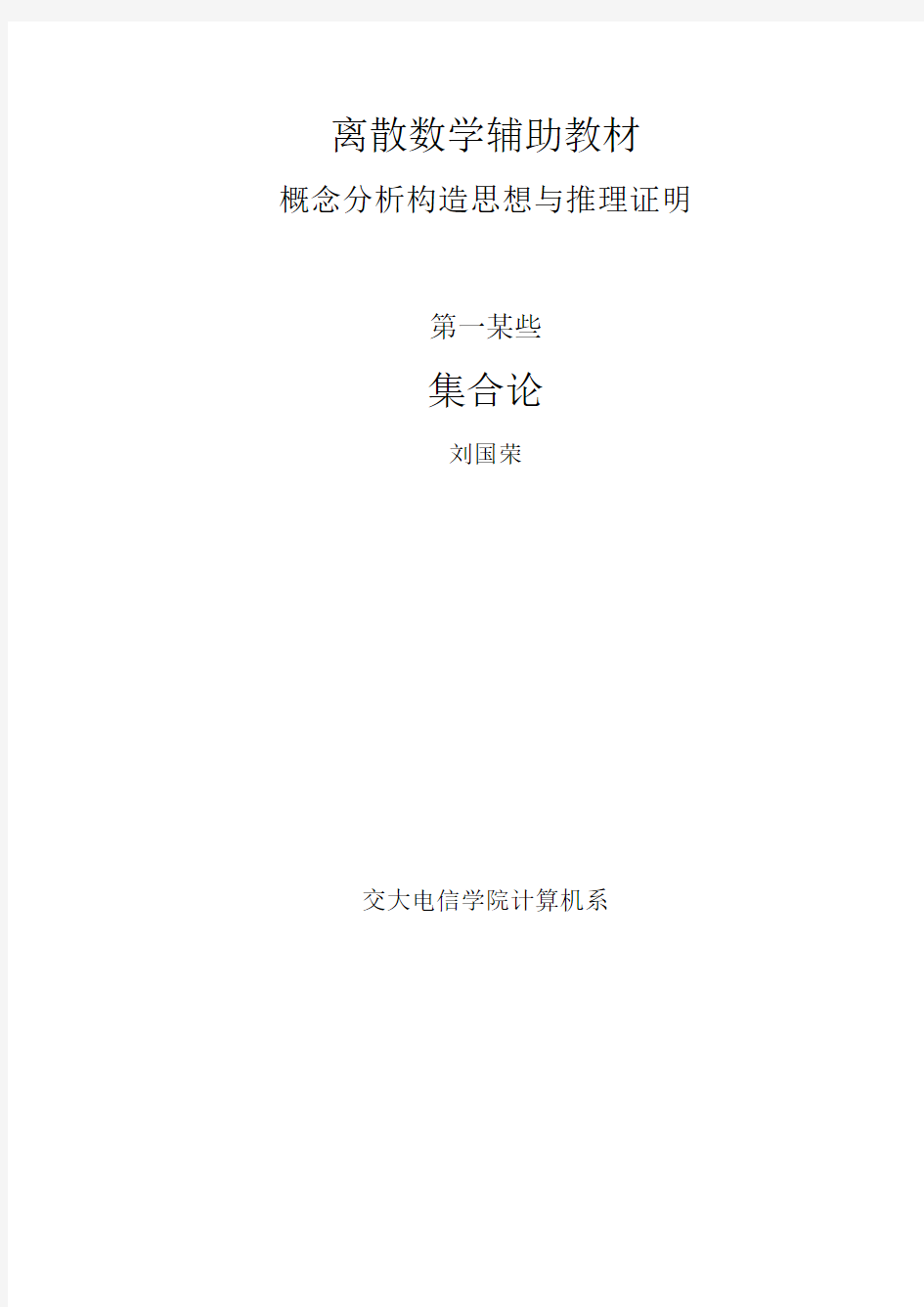 离散数学辅助教材

概念分析构造思想与推理证明

第一某些

集合论

刘国荣

交大电信学院计算机系